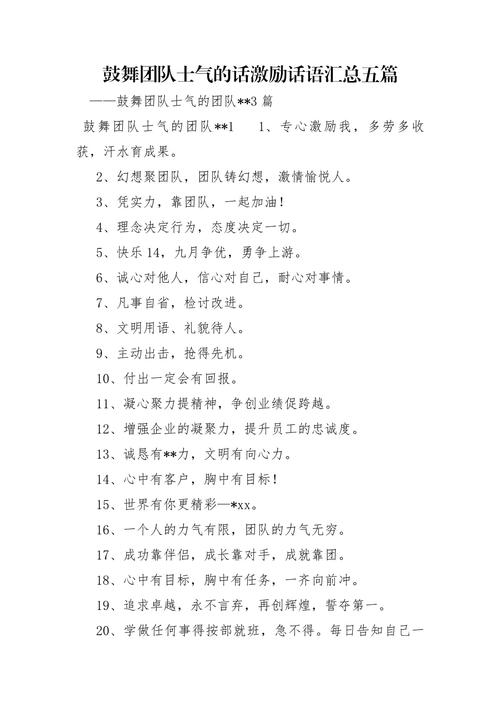 鼓舞团队士气的话激励话语汇总五篇

——鼓舞团队士气的团队**3 篇

鼓舞团队士气的团队**1　1、专心激励我，多劳多收获，汗水育成果。

2、幻想聚团队，团队铸幻想，激情愉悦人。

3、凭实力，靠团队，一起加油！

4、理念决定行为，态度决定一切。

5、快乐 14，九月争优，勇争上游。

6、诚心对他人，信心对自己，耐心对事情。

7、凡事自省，检讨改进。

8、文明用语、礼貌待人。

9、主动出击，抢得先机。

10、付出一定会有回报。

11、凝心聚力提精神，争创业绩促跨越。

12、增强企业的凝聚力，提升员工的忠诚度。

13、诚恳有**力，文明有向心力。

14、心中有客户，胸中有目标！

15、世界有你更精彩—*xx。

16、一个人的力气有限，团队的力气无穷。

17、成功靠伴侣，成长靠对手，成就靠团。

18、心中有目标，胸中有任务，一齐向前冲。

19、追求卓越，永不言弃，再创辉煌，誓夺第一。

20、学做任何事得按部就班，急不得。每日告知自己一